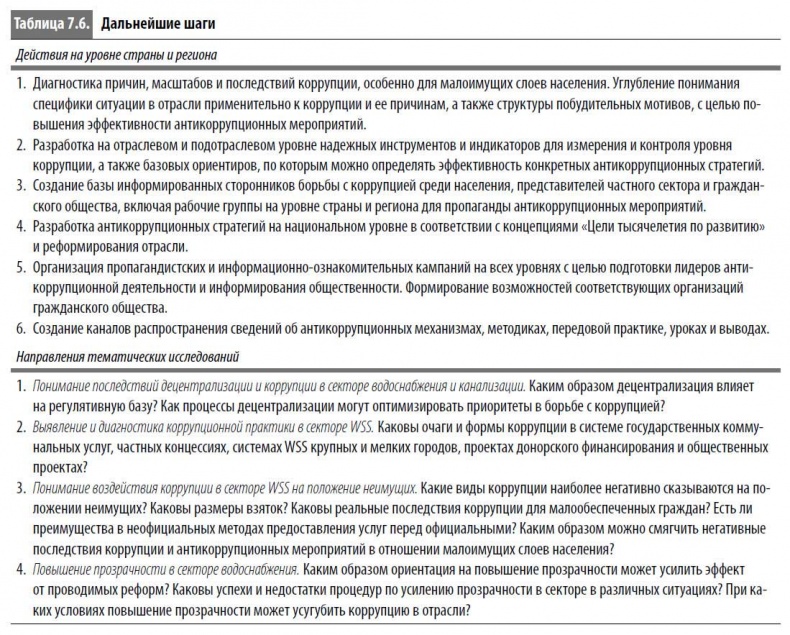 Таблица 7.6. Дальнейшие шаги

Действия на уровне страны и региона

1. Диагностика причин, масштабов и последствий коррупции, особенно для малоимущих слоев населения. Углубление понимания специфики ситуации в отрасли применительно к коррупции и ее причинам, а также структуры побудительных мотивов, с целью повышения эффективности антикоррупционных мероприятий.
2. Разработка на отраслевом и подотраслевом уровне надежных инструментов и индикаторов для измерения и контроля уровня коррупции, а также базовых ориентиров, по которым можно определять эффективность конкретных антикоррупционных стратегий.
3. Создание базы информированных сторонников борьбы с коррупцией среди населения, представителей частного сектора и гражданского общества, включая рабочие группы на уровне страны и региона для пропаганды антикоррупционных мероприятий.
4. Разработка антикоррупционных стратегий на национальном уровне в соответствии с концепциями «Цели тысячелетия по развитию» и реформирования отрасли.
5. Организация пропагандистских и информационно-ознакомительных кампаний на всех уровнях с целью подготовки лидеров антикоррупционной деятельности и информирования общественности. Формирование возможностей соответствующих организаций гражданского общества.
6. Создание каналов распространения сведений об антикоррупционных механизмах, методиках, передовой практике, уроках и выводах.

Направления тематических исследований

1. Понимание последствий децентрализации и коррупции в секторе водоснабжения и канализации. Каким образом децентрализация влияет на регулятивную базу? Как процессы децентрализации могут оптимизировать приоритеты в борьбе с коррупцией?
2. Выявление и диагностика коррупционной практики в секторе WSS. Каковы очаги и формы коррупции в системе государственных коммунальных услуг, частных концессиях, системах WSS крупных и мелких городов, проектах донорского финансирования и общественных проектах?
3. Понимание воздействия коррупции в секторе WSS на положение неимущих. Какие виды коррупции наиболее негативно сказываются на положении неимущих? Каковы размеры взяток? Каковы реальные последствия коррупции для малообеспеченных граждан? Есть ли преимущества в неофициальных методах предоставления услуг перед официальными? Каким образом можно смягчить негативные последствия коррупции и антикоррупционных мероприятий в отношении малоимущих слоев населения?
4. Повышение прозрачности в секторе водоснабжения. Каким образом ориентация на повышение прозрачности может усилить эффект от проводимых реформ? Каковы успехи и недостатки процедур по усилению прозрачности в секторе в различных ситуациях? При каких условиях повышение прозрачности может усугубить коррупцию в отрасли?